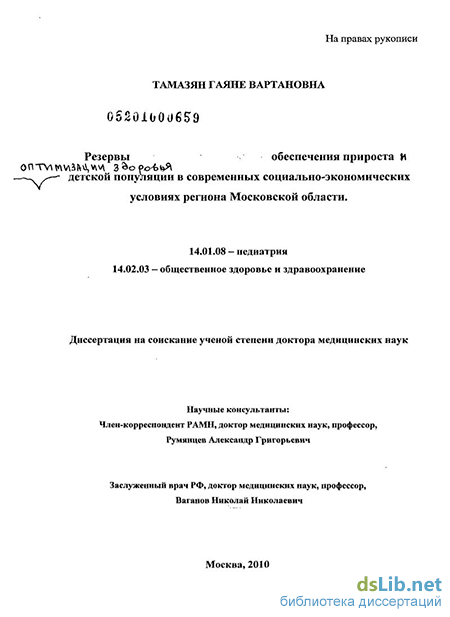 На правах рукописи

ТАМАЗЯН ГАЯНЕ ВАРТАНОВНА

05201000659

Резервы обеспечения прироста и
оптимизации здоровья
детской популяции в современных социально-экономических условиях региона Московской области.

14.01.08 – педиатрия
14.02.03 – общественное здоровье и здравоохранение

Диссертация на соискание ученой степени доктора медицинских наук

Научные консультанты:
Член-корреспондент РАМН, доктор медицинских наук, профессор,
Румянцев Александр Григорьевич

Заслуженный врач РФ, доктор медицинских наук, профессор,
Ваганов Николай Николаевич

Москва, 2010

dsLib.net
библиотека диссертаций